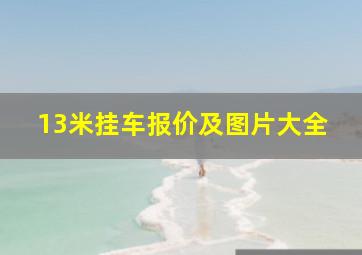 13米挂车报价及图片大全